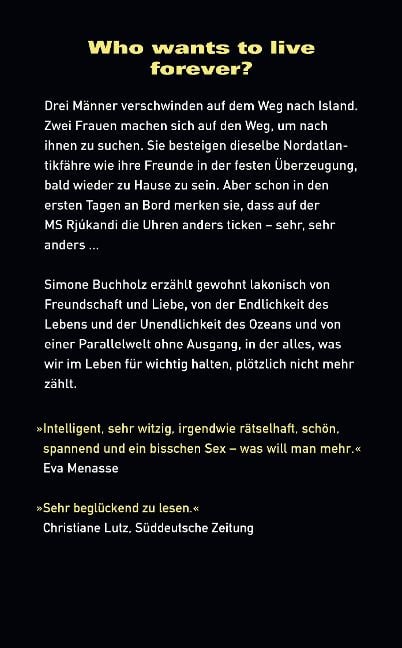 Who wants to live forever?

Drei Männer verschwinden auf dem Weg nach Island. Zwei Frauen machen sich auf den Weg, um nach ihnen zu suchen. Sie besteigen dieselbe Nordatlantikfähre wie ihre Freunde in der festen Überzeugung, bald wieder zu Hause zu sein. Aber schon in den ersten Tagen an Bord merken sie, dass auf der MS Rjúkandi die Uhren anders ticken – sehr, sehr anders ...

Simone Buchholz erzählt gewohnt lakonisch von Freundschaft und Liebe, von der Endlichkeit des Lebens und der Unendlichkeit des Ozeans und von einer Parallelwelt ohne Ausgang, in der alles, was wir im Leben für wichtig halten, plötzlich nicht mehr zählt.

»Intelligent, sehr witzig, irgendwie rätselhaft, schön, spannend und ein bisschen Sex – was will man mehr.«
Eva Menasse

»Sehr beglückend zu lesen.«
Christiane Lutz, Süddeutsche Zeitung